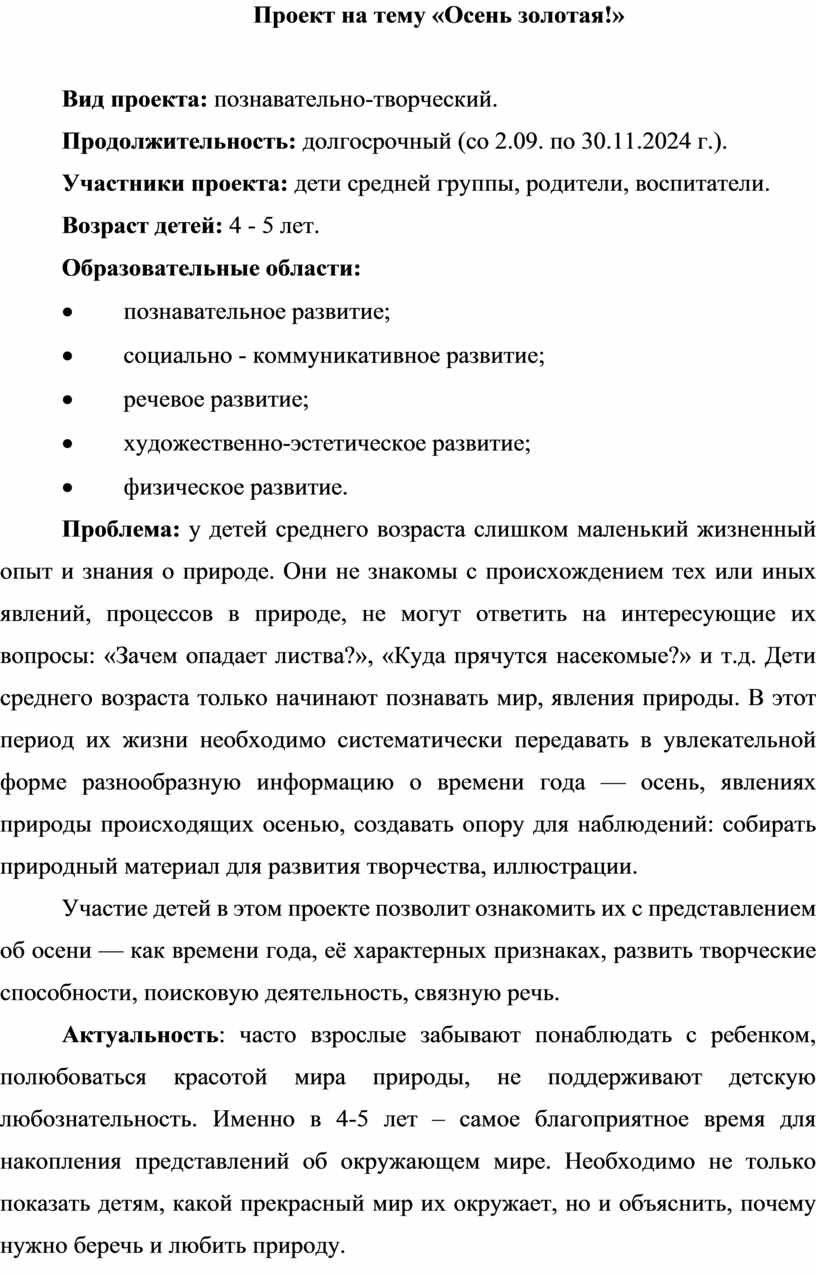 Проект на тему «Осень золотая!»

Вид проекта: познавательно-творческий.

Продолжительность: долгосрочный (со 2.09. по 30.11.2024 г.).

Участники проекта: дети средней группы, родители, воспитатели.

Возраст детей: 4 - 5 лет.

Образовательные области:

• познавательное развитие;

• социально - коммуникативное развитие;

• речевое развитие;

• художественно-эстетическое развитие;

• физическое развитие.

Проблема: у детей среднего возраста слишком маленький жизненный опыт и знания о природе. Они не знакомы с происхождением тех или иных явлений, процессов в природе, не могут ответить на интересующие их вопросы: «Зачем опадает листва?», «Куда прячутся насекомые?» и т.д. Дети среднего возраста только начинают познавать мир, явления природы. В этот период их жизни необходимо систематически передавать в увлекательной форме разнообразную информацию о времени года — осень, явлениях природы происходящих осенью, создавать опору для наблюдений: собирать природный материал для развития творчества, иллюстрации.

Участие детей в этом проекте позволит ознакомить их с представлением об осени — как времени года, её характерных признаках, развить творческие способности, поисковую деятельность, связную речь.

Актуальность: часто взрослые забывают понаблюдать с ребенком, полюбоваться красотой мира природы, не поддерживают детскую любознательность. Именно в 4-5 лет – самое благоприятное время для накопления представлений об окружающем мире. Необходимо не только показать детям, какой прекрасный мир их окружает, но и объяснить, почему нужно беречь и любить природу.